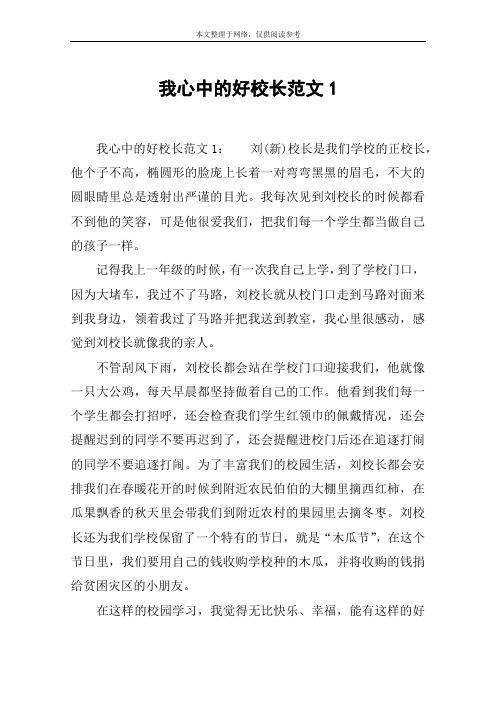 本文整理于网络，仅供阅读参考

我心中的好校长范文 1

我心中的好校长范文 1：　　刘(新)校长是我们学校的正校长，他个子不高，椭圆形的脸庞上长着一对弯弯黑黑的眉毛，不大的圆眼睛里总是透射出严谨的目光。我每次见到刘校长的时候都看不到他的笑容，可是他很爱我们，把我们每一个学生都当做自己的孩子一样。

记得我上一年级的时候，有一次我自己上学，到了学校门口，因为大堵车，我过不了马路，刘校长就从校门口走到马路对面来到我身边，领着我过了马路并把我送到教室，我心里很感动，感觉到刘校长就像我的亲人。

不管刮风下雨，刘校长都会站在学校门口迎接我们，他就像一只大公鸡，每天早晨都坚持做着自己的工作。他看到我们每一个学生都会打招呼，还会检查我们学生红领巾的佩戴情况，还会提醒迟到的同学不要再迟到了，还会提醒进校门后还在追逐打闹的同学不要追逐打闹。为了丰富我们的校园生活，刘校长都会安排我们在春暖花开的时候到附近农民伯伯的大棚里摘西红柿，在瓜果飘香的秋天里会带我们到附近农村的果园里去摘冬枣。刘校长还为我们学校保留了一个特有的节日，就是“木瓜节”，在这个节日里，我们要用自己的钱收购学校种的木瓜，并将收购的钱捐给贫困灾区的小朋友。

在这样的校园学习，我觉得无比快乐、幸福，能有这样的好